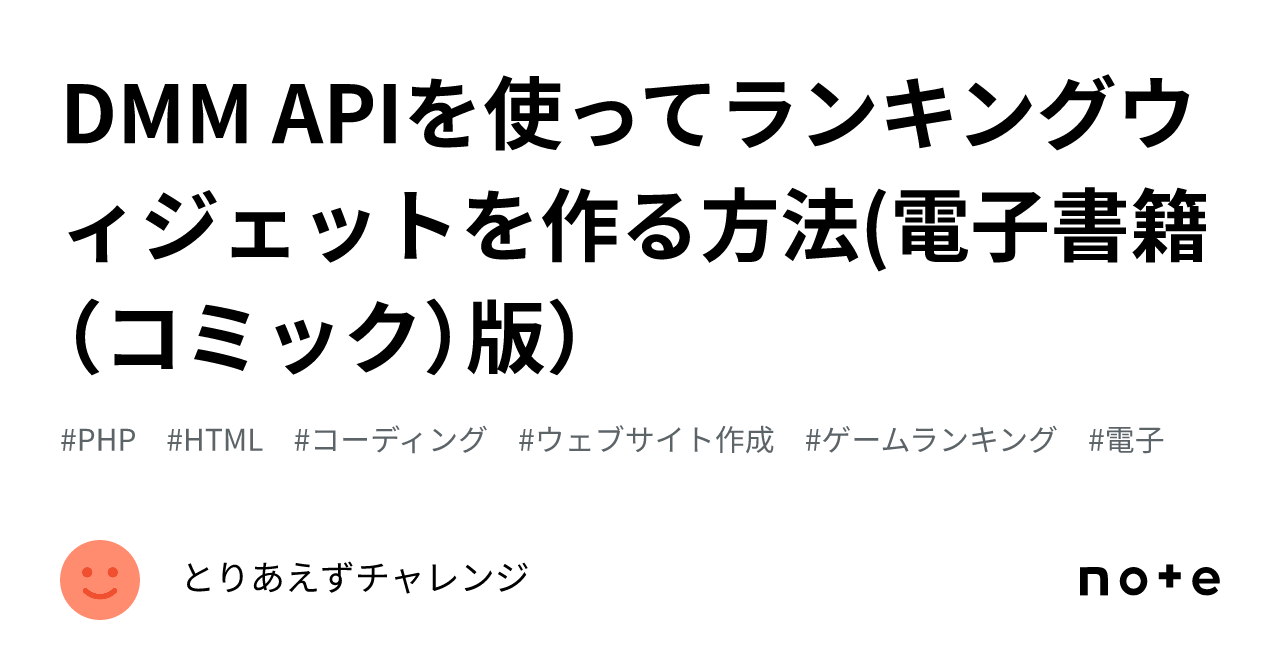 DMM APIを使ってランキングウィジェットを作る方法(電子書籍（コミック）版）

#PHP #HTML #コーディング #ウェブサイト作成 #ゲームランキング #電子

とりあえずチャレンジ

note